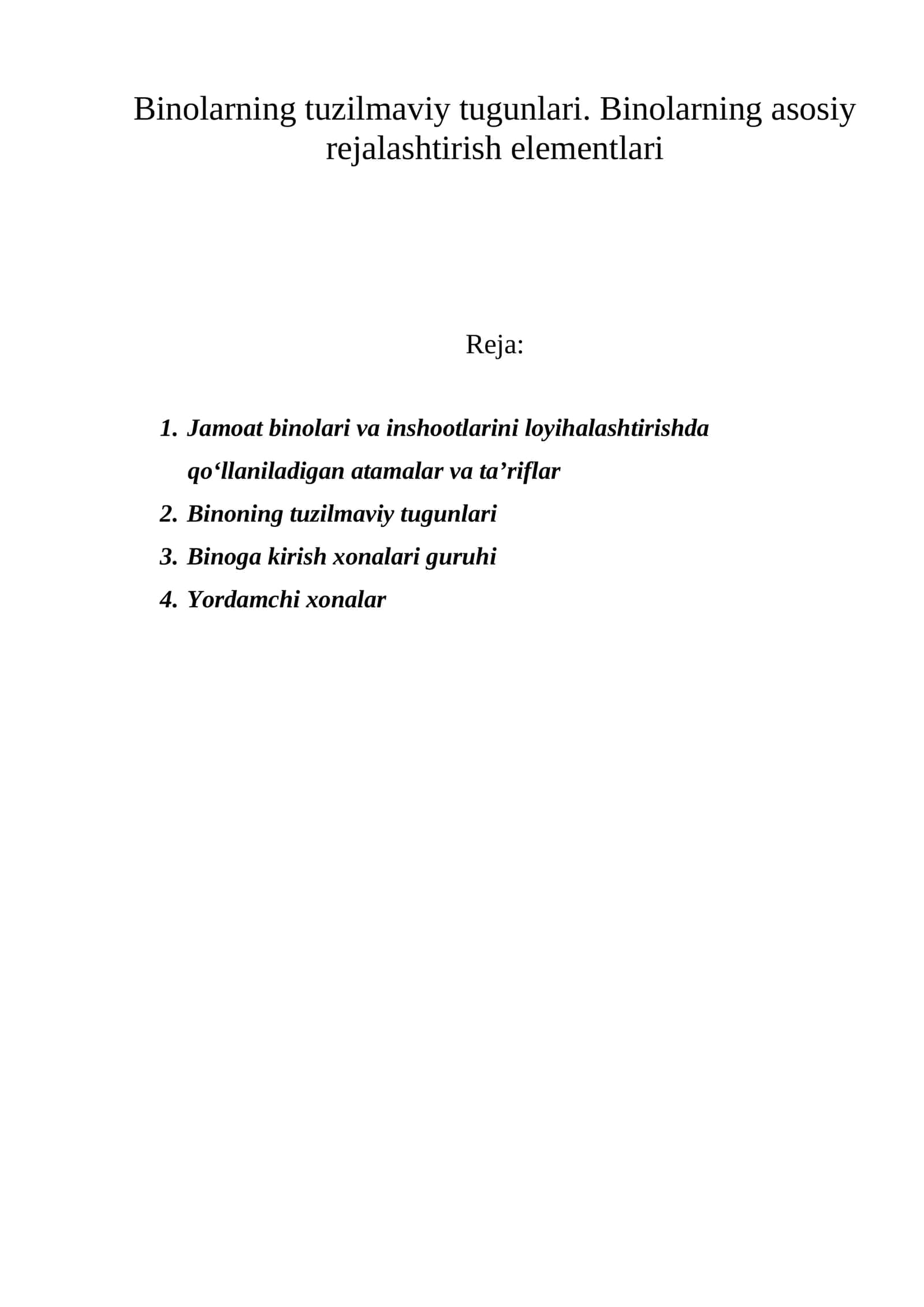 Binolarning tuzilmaviy tugunlari. Binolarning asosiy rejalashtirish elementlari

Reja:

1. Jamoat binolari va inshootlarini loyihalashtirishda qo'llaniladigan atamalar va ta'riflar
2. Binoning tuzilmaviy tugunlari
3. Binoga kirish xonalari guruhi
4. Yordamchi xonalar